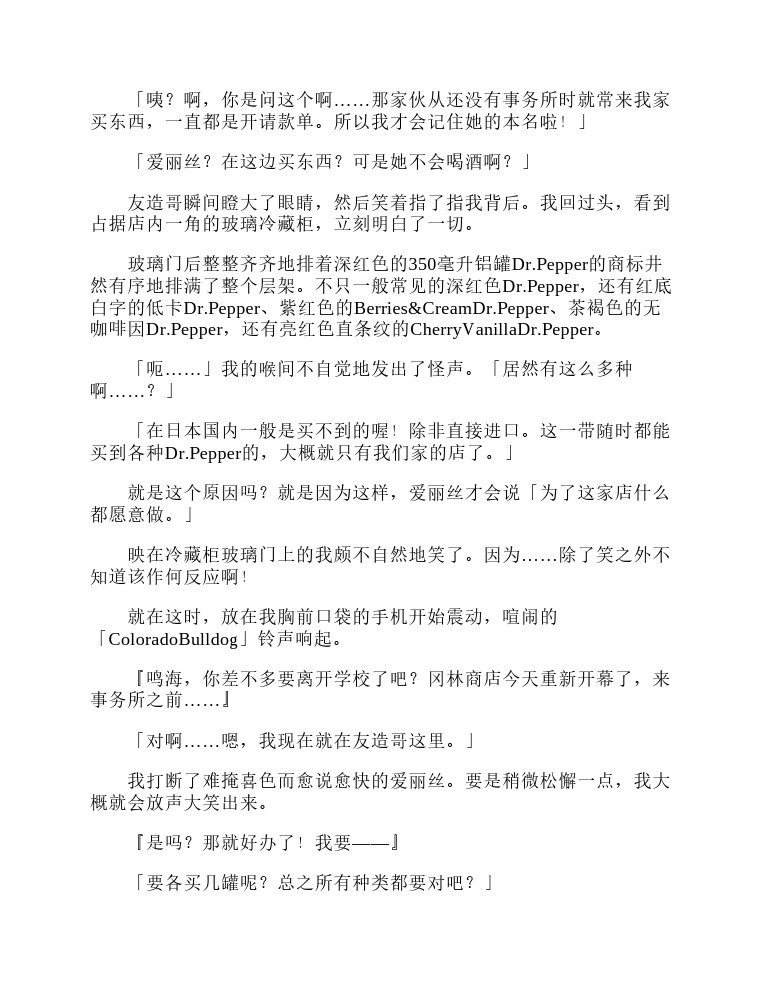 「咦？啊，你是问这个啊……那家伙从还没有事务所时就常来我家买东西，一直都是开请款单。所以我才会记住她的本名啦！」

「爱丽丝？在这边买东西？可是她不会喝酒啊？」

友造哥瞬间瞪大了眼睛，然后笑着指了指我背后。我回过头，看到占据店内一角的玻璃冷藏柜，立刻明白了一切。

玻璃门后整整齐齐地排着深红色的350毫升铝罐Dr.Pepper的商标井然有序地排满了整个层架。不只一般常见的深红色Dr.Pepper，还有红底白字的低卡Dr.Pepper、紫红色的Berries&CreamDr.Pepper、茶褐色的无咖啡因Dr.Pepper，还有亮红色直条纹的CherryVanillaDr.Pepper。

「呃……」我的喉间不自觉地发出了怪声。「居然有这么多种啊……？」

「在日本国内一般是买不到的喔！除非直接进口。这一带随时都能买到各种Dr.Pepper的，大概就只有我们家的店了。」

就是这个原因吗？就是因为这样，爱丽丝才会说「为了这家店什么都愿意做。」

映在冷藏柜玻璃门上的我颇不自然地笑了。因为……除了笑之外不知道该作何反应啊！

就在这时，放在我胸前口袋的手机开始震动，喧闹的「ColoradoBulldog」铃声响起。

『鸣海，你差不多要离开学校了吧？冈林商店今天重新开幕了，来事务所之前……』

「对啊……嗯，我现在就在友造哥这里。」

我打断了难掩喜色而愈说愈快的爱丽丝。要是稍微松懈一点，我大概就会放声大笑出来。

『是吗？那就好办了！我要——』

「要各买几罐呢？总之所有种类都要对吧？」